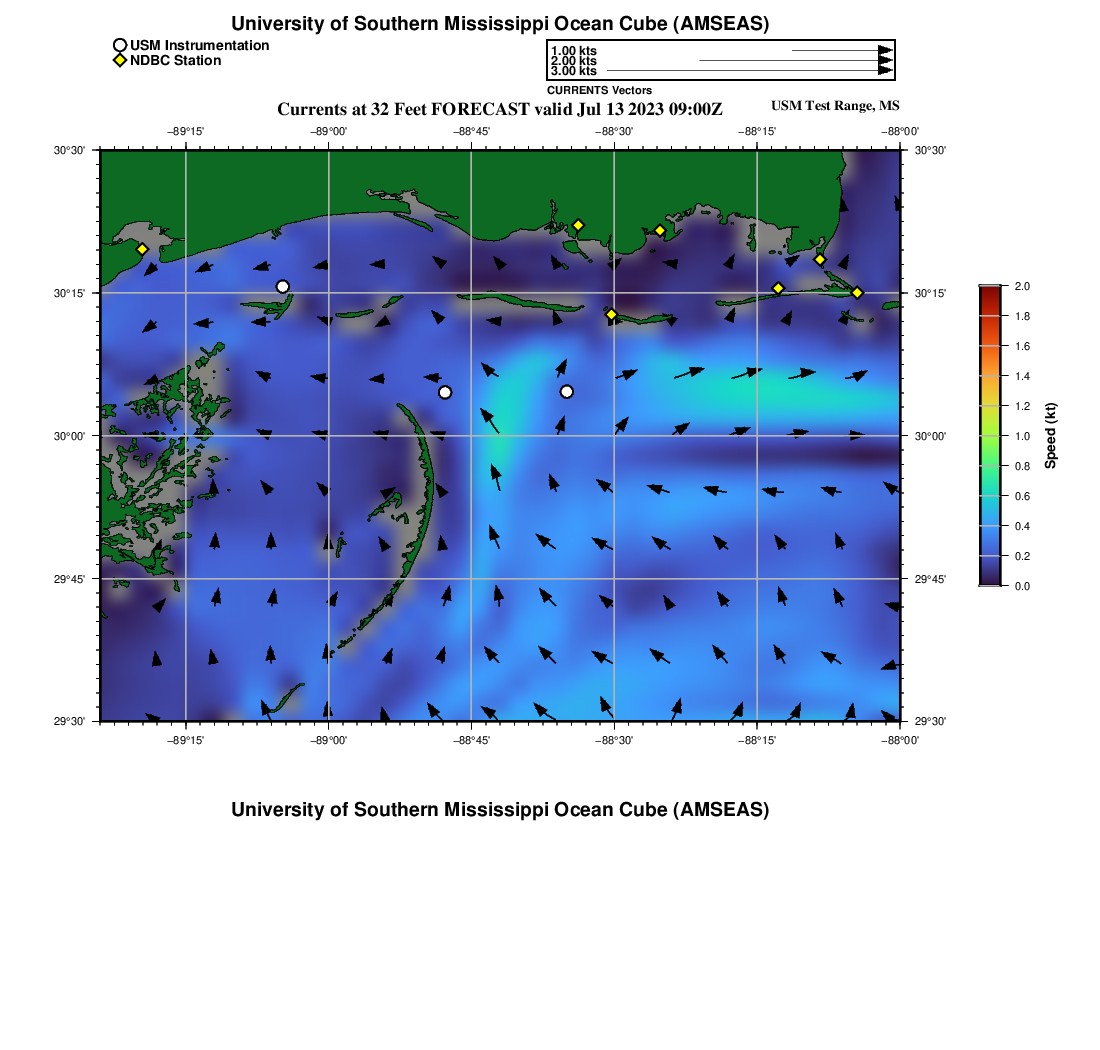 University of Southern Mississippi Ocean Cube (AMSEAS)

USM Instrumentation
NDBC Station

1.00 kts
2.00 kts
3.00 kts
CURRENTS Vectors

Currents at 32 Feet FORECAST valid Jul 13 2023 09:00Z

USM Test Range, MS

−89°15' −89°00' −88°45' −88°30' −88°15' −88°00'

30°30'
30°15'
30°00'
29°45'
29°30'

30°30'
30°15'
30°00'
29°45'
29°30'

−89°15' −89°00' −88°45' −88°30' −88°15' −88°00'

2.0
1.8
1.6
1.4
1.2
1.0
0.8
0.6
0.4
0.2
0.0
Speed (kt)

University of Southern Mississippi Ocean Cube (AMSEAS)